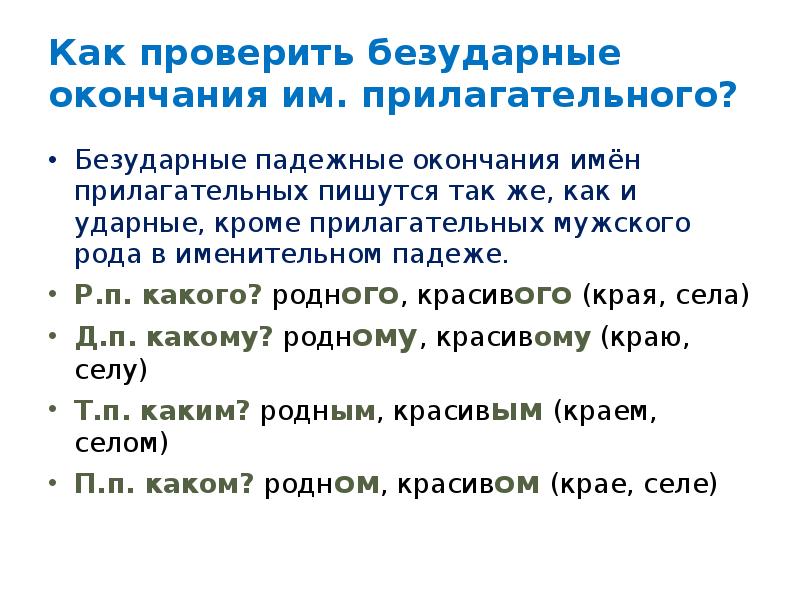 Как проверить безударные окончания им. прилагательного?

• Безударные падежные окончания имён прилагательных пишутся так же, как и ударные, кроме прилагательных мужского рода в именительном падеже.

• Р.п. какого? родного, красивого (края, села)

• Д.п. какому? родному, красивому (краю, селу)

• Т.п. каким? родным, красивым (краем, селом)

• П.п. каком? родном, красивом (крае, селе)